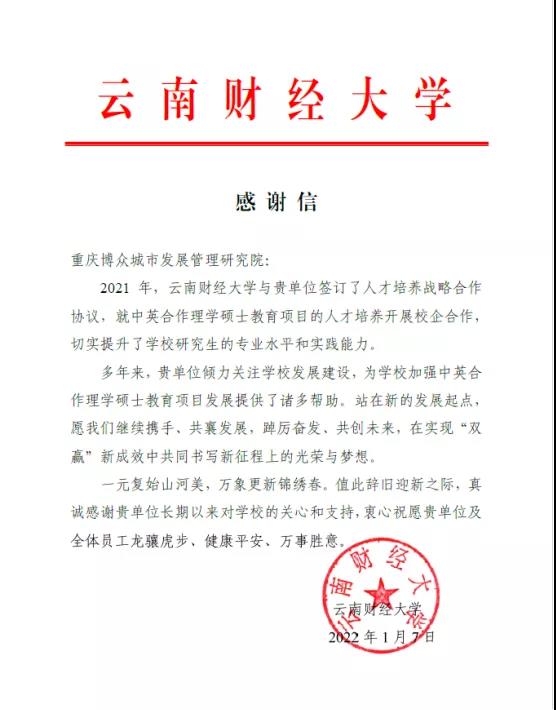 云南财经大学

感谢信

重庆博众城市发展管理研究院:

2021 年，云南财经大学与贵单位签订了人才培养战略合作协议，就中英合作理学硕士教育项目的人才培养开展校企合作，切实提升了学校研究生的专业水平和实践能力。

多年来，贵单位倾力关注学校发展建设，为学校加强中英合作理学硕士教育项目发展提供了诸多帮助。站在新的发展起点，愿我们继续携手、共襄发展，踔厉奋发、共创未来，在实现“双赢”新成效中共同书写新征程上的光荣与梦想。

一元复始山河美，万象更新锦绣春。值此辞旧迎新之际，真诚感谢贵单位长期以来对学校的关心和支持，衷心祝愿贵单位及全体员工龙骧虎步、健康平安、万事胜意。

云南财经大学

云南财经大学
2022 年 1 月 7 日